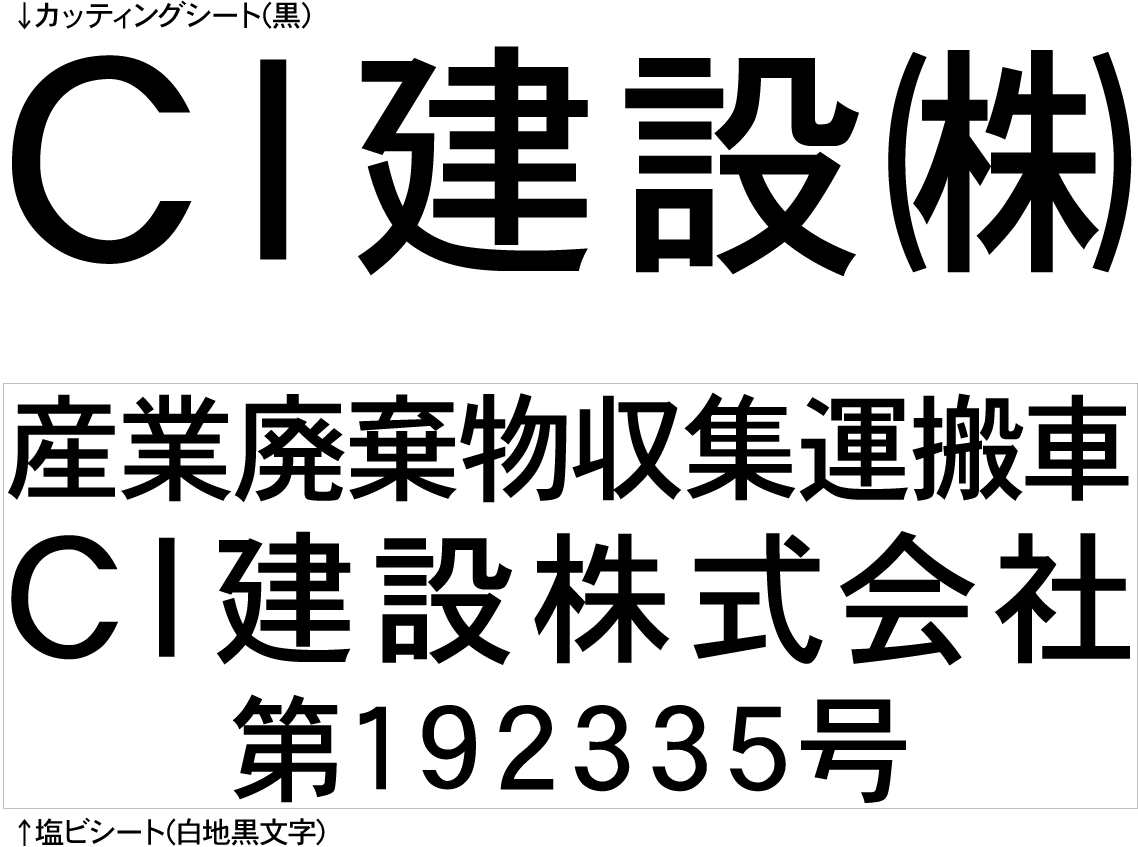 ↓カッティングシート(黒)

CI建設㈱

産業廃棄物収集運搬車
CI建設株式会社
第192335号

↑塩ビシート(白地黒文字)